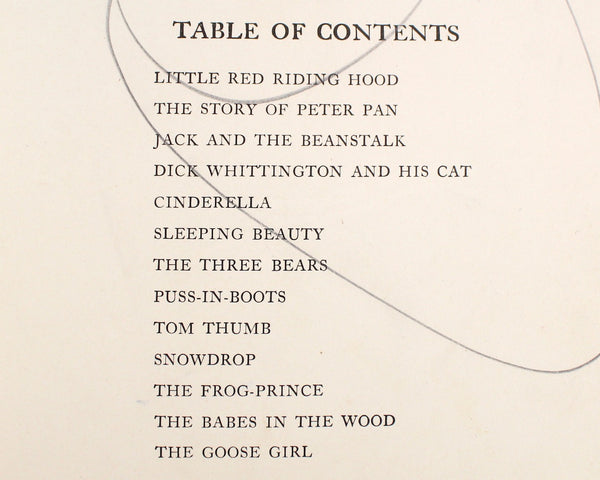 TABLE OF CONTENTS

LITTLE RED RIDING HOOD
THE STORY OF PETER PAN
JACK AND THE BEANSTALK
DICK WHITTINGTON AND HIS CAT
CINDERELLA
SLEEPING BEAUTY
THE THREE BEARS
PUSS-IN-BOOTS
TOM THUMB
SNOWDROP
THE FROG-PRINCE
THE BABES IN THE WOOD
THE GOOSE GIRL